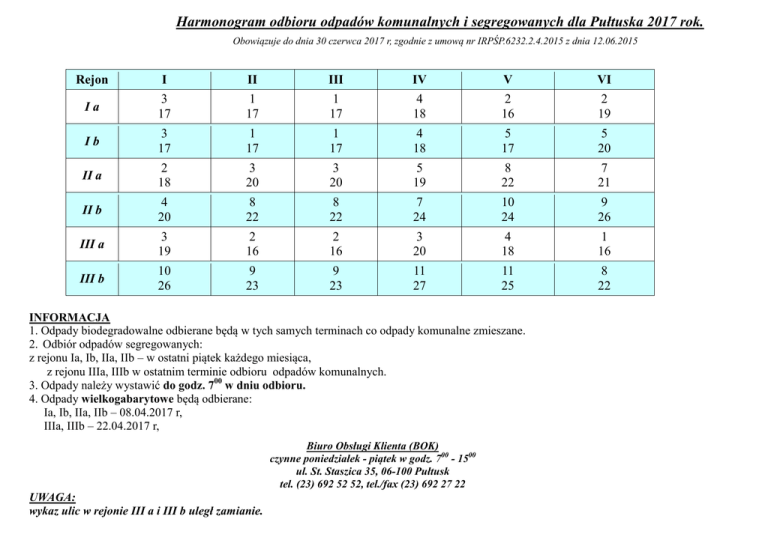 Harmonogram odbioru odpadów komunalnych i segregowanych dla Pułtuska 2017 rok.

Obowiązuje do dnia 30 czerwca 2017 r, zgodnie z umową nr IRPŚP.6232.2.4.2015 z dnia 12.06.2015

| Rejon | I | II | III | IV | V | VI |
|---|---|---|---|---|---|---|
| I a | 3 17 | 1 17 | 1 17 | 4 18 | 2 16 | 2 19 |
| I b | 3 17 | 1 17 | 1 17 | 4 18 | 5 17 | 5 20 |
| II a | 2 18 | 3 20 | 3 20 | 5 19 | 8 22 | 7 21 |
| II b | 4 20 | 8 22 | 8 22 | 7 24 | 10 24 | 9 26 |
| III a | 3 19 | 2 16 | 2 16 | 3 20 | 4 18 | 1 16 |
| III b | 10 26 | 9 23 | 9 23 | 11 27 | 11 25 | 8 22 |

INFORMACJA
1. Odpady biodegradowalne odbierane będą w tych samych terminach co odpady komunalne zmieszane.
2. Odbiór odpadów segregowanych:
z rejonu Ia, Ib, IIa, IIb – w ostatni piątek każdego miesiąca,
z rejonu IIIa, IIIb w ostatnim terminie odbioru odpadów komunalnych.
3. Odpady należy wystawić do godz. $7^{00}$ w dniu odbioru.
4. Odpady wielkogabarytowe będą odbierane:
Ia, Ib, IIa, IIb – 08.04.2017 r,
IIIa, IIIb – 22.04.2017 r,

Biuro Obsługi Klienta (BOK)
czynne poniedziałek - piątek w godz. $7^{00}$ - $15^{00}$
ul. St. Staszica 35, 06-100 Pułtusk
tel. (23) 692 52 52, tel./fax (23) 692 27 22

UWAGA:
wykaz ulic w rejonie III a i III b uległ zamianie.